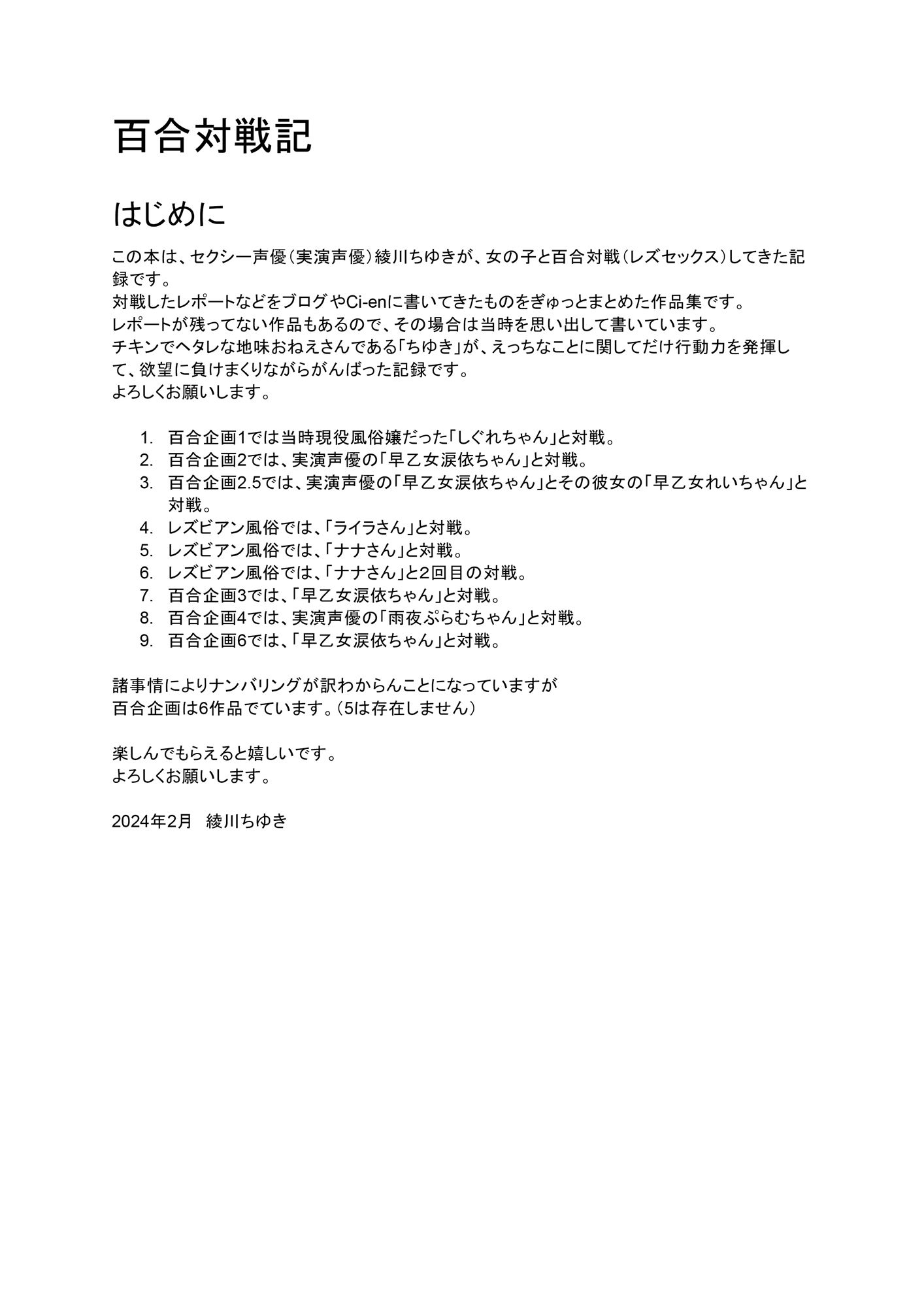 百合対戦記

はじめに

この本は、セクシー声優（実演声優）綾川ちゆきが、女の子と百合対戦（レズセックス）してきた記録です。
対戦したレポートなどをブログやCi-enに書いてきたものをぎゅっとまとめた作品集です。
レポートが残ってない作品もあるので、その場合は当時を思い出して書いています。
チキンでヘタレな地味おねえさんである「ちゆき」が、えっちなことに関してだけ行動力を発揮して、欲望に負けまくりながらがんばった記録です。
よろしくお願いします。

1. 百合企画1では当時現役風俗嬢だった「しぐれちゃん」と対戦。
2. 百合企画2では、実演声優の「早乙女涙依ちゃん」と対戦。
3. 百合企画2.5では、実演声優の「早乙女涙依ちゃん」とその彼女の「早乙女れいちゃん」と対戦。
4. レズビアン風俗では、「ライラさん」と対戦。
5. レズビアン風俗では、「ナナさん」と対戦。
6. レズビアン風俗では、「ナナさん」と2回目の対戦。
7. 百合企画3では、「早乙女涙依ちゃん」と対戦。
8. 百合企画4では、実演声優の「雨夜ぷらむちゃん」と対戦。
9. 百合企画6では、「早乙女涙依ちゃん」と対戦。

諸事情によりナンバリングが訳わからんことになっていますが
百合企画は6作品でています。（5は存在しません）

楽しんでもらえると嬉しいです。
よろしくお願いします。

2024年2月　綾川ちゆき